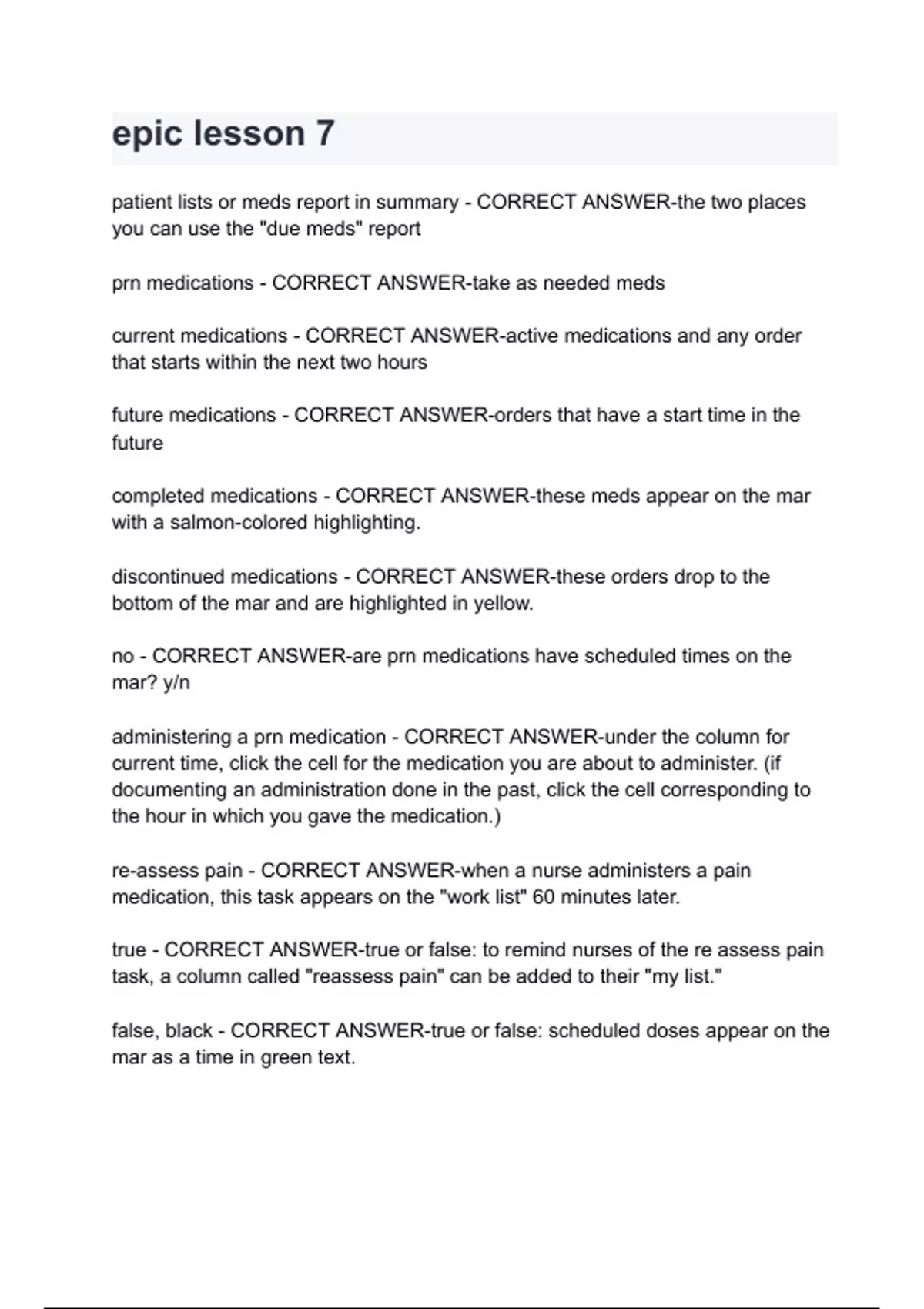 epic lesson 7

patient lists or meds report in summary - CORRECT ANSWER-the two places you can use the "due meds" report

prn medications - CORRECT ANSWER-take as needed meds

current medications - CORRECT ANSWER-active medications and any order that starts within the next two hours

future medications - CORRECT ANSWER-orders that have a start time in the future

completed medications - CORRECT ANSWER-these meds appear on the mar with a salmon-colored highlighting.

discontinued medications - CORRECT ANSWER-these orders drop to the bottom of the mar and are highlighted in yellow.

no - CORRECT ANSWER-are prn medications have scheduled times on the mar? y/n

administering a prn medication - CORRECT ANSWER-under the column for current time, click the cell for the medication you are about to administer. (if documenting an administration done in the past, click the cell corresponding to the hour in which you gave the medication.)

re-assess pain - CORRECT ANSWER-when a nurse administers a pain medication, this task appears on the "work list" 60 minutes later.

true - CORRECT ANSWER-true or false: to remind nurses of the re assess pain task, a column called "reassess pain" can be added to their "my list."

false, black - CORRECT ANSWER-true or false: scheduled doses appear on the mar as a time in green text.